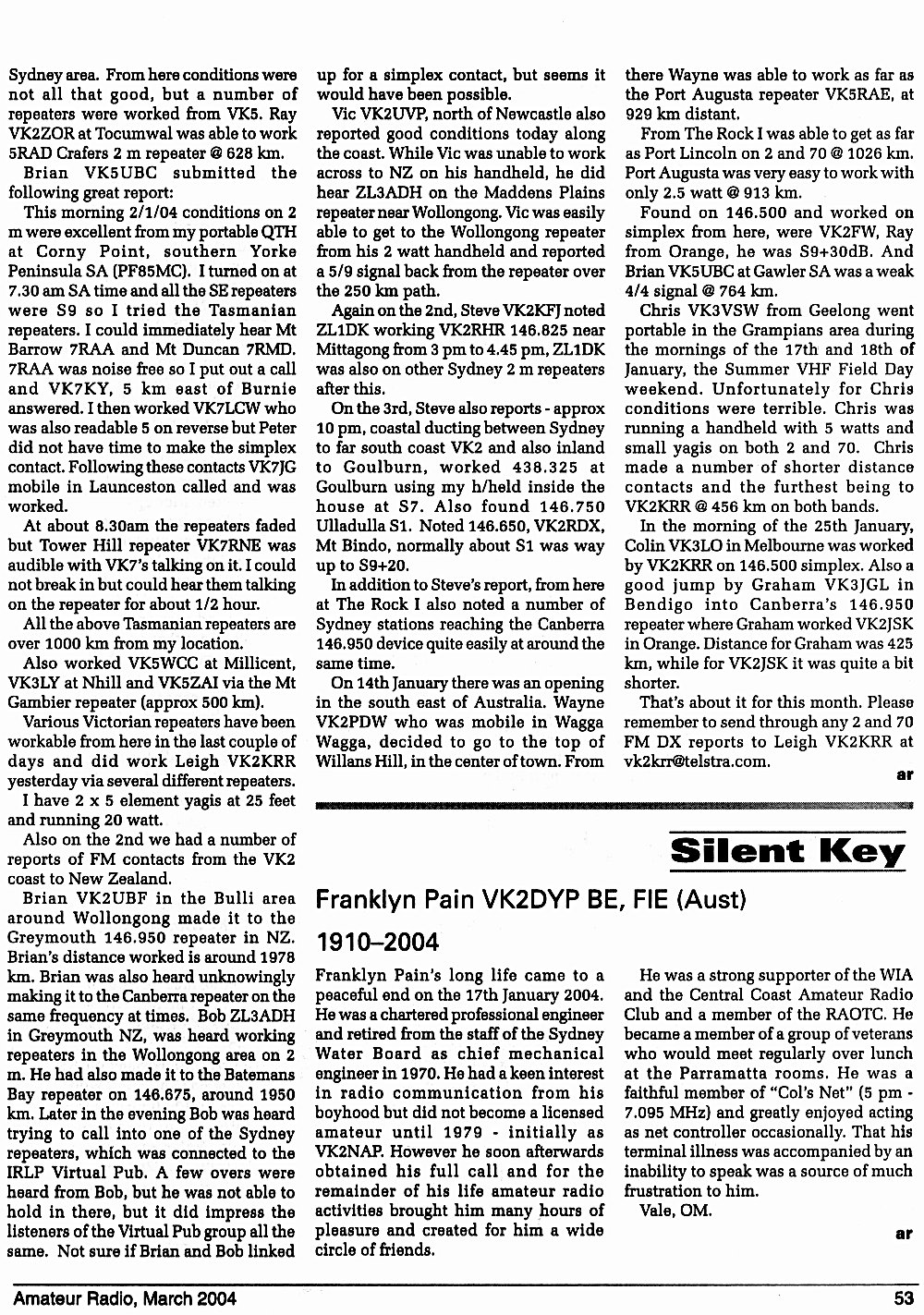 Sydney area. From here conditions were not all that good, but a number of repeaters were worked from VK5. Ray VK2ZOR at Tocumwal was able to work 5RAD Crafers 2 m repeater @ 628 km.

Brian VK5UBC submitted the following great report:

This morning 2/1/04 conditions on 2 m were excellent from my portable QTH at Corny Point, southern Yorke Peninsula SA (PF85MC). I turned on at 7.30 am SA time and all the SE repeaters were S9 so I tried the Tasmanian repeaters. I could immediately hear Mt Barrow 7RAA and Mt Duncan 7RMD. 7RAA was noise free so I put out a call and VK7KY, 5 km east of Burnie answered. I then worked VK7LCW who was also readable 5 on reverse but Peter did not have time to make the simplex contact. Following these contacts VK7JG mobile in Launceston called and was worked.

At about 8.30am the repeaters faded but Tower Hill repeater VK7RNE was audible with VK7's talking on it. I could not break in but could hear them talking on the repeater for about 1/2 hour.

All the above Tasmanian repeaters are over 1000 km from my location.

Also worked VK5WCC at Millicent, VK3LY at Nhill and VK5ZAI via the Mt Gambier repeater (approx 500 km).

Various Victorian repeaters have been workable from here in the last couple of days and did work Leigh VK2KRR yesterday via several different repeaters.

I have 2 x 5 element yagis at 25 feet and running 20 watt.

Also on the 2nd we had a number of reports of FM contacts from the VK2 coast to New Zealand.

Brian VK2UBF in the Bulli area around Wollongong made it to the Greymouth 146.950 repeater in NZ. Brian's distance worked is around 1978 km. Brian was also heard unknowingly making it to the Canberra repeater on the same frequency at times. Bob ZL3ADH in Greymouth NZ, was heard working repeaters in the Wollongong area on 2 m. He had also made it to the Batemans Bay repeater on 146.675, around 1950 km. Later in the evening Bob was heard trying to call into one of the Sydney repeaters, which was connected to the IRLP Virtual Pub. A few overs were heard from Bob, but he was not able to hold in there, but it did impress the listeners of the Virtual Pub group all the same. Not sure if Brian and Bob linked up for a simplex contact, but seems it would have been possible.

Vic VK2UVP, north of Newcastle also reported good conditions today along the coast. While Vic was unable to work across to NZ on his handheld, he did hear ZL3ADH on the Maddens Plains repeater near Wollongong. Vic was easily able to get to the Wollongong repeater from his 2 watt handheld and reported a 5/9 signal back from the repeater over the 250 km path.

Again on the 2nd, Steve VK2KFJ noted ZL1DK working VK2RHR 146.825 near Mittagong from 3 pm to 4.45 pm, ZL1DK was also on other Sydney 2 m repeaters after this.

On the 3rd, Steve also reports - approx 10 pm, coastal ducting between Sydney to far south coast VK2 and also inland to Goulburn, worked 438.325 at Goulburn using my h/held inside the house at S7. Also found 146.750 Ulladulla S1. Noted 146.650, VK2RDX, Mt Bindo, normally about S1 was way up to S9+20.

In addition to Steve's report, from here at The Rock I also noted a number of Sydney stations reaching the Canberra 146.950 device quite easily at around the same time.

On 14th January there was an opening in the south east of Australia. Wayne VK2PDW who was mobile in Wagga Wagga, decided to go to the top of Willans Hill, in the center of town. From there Wayne was able to work as far as the Port Augusta repeater VK5RAE, at 929 km distant.

From The Rock I was able to get as far as Port Lincoln on 2 and 70 @ 1026 km. Port Augusta was very easy to work with only 2.5 watt @ 913 km.

Found on 146.500 and worked on simplex from here, were VK2FW, Ray from Orange, he was S9+30dB. And Brian VK5UBC at Gawler SA was a weak 4/4 signal @ 764 km.

Chris VK3VSW from Geelong went portable in the Grampians area during the mornings of the 17th and 18th of January, the Summer VHF Field Day weekend. Unfortunately for Chris conditions were terrible. Chris was running a handheld with 5 watts and small yagis on both 2 and 70. Chris made a number of shorter distance contacts and the furthest being to VK2KRR @ 456 km on both bands.

In the morning of the 25th January, Colin VK3LO in Melbourne was worked by VK2KRR on 146.500 simplex. Also a good jump by Graham VK3JGL in Bendigo into Canberra's 146.950 repeater where Graham worked VK2JSK in Orange. Distance for Graham was 425 km, while for VK2JSK it was quite a bit shorter.

That's about it for this month. Please remember to send through any 2 and 70 FM DX reports to Leigh VK2KRR at vk2krr@telstra.com.

ar

Silent Key

Franklyn Pain VK2DYP BE, FIE (Aust)

1910–2004

Franklyn Pain's long life came to a peaceful end on the 17th January 2004. He was a chartered professional engineer and retired from the staff of the Sydney Water Board as chief mechanical engineer in 1970. He had a keen interest in radio communication from his boyhood but did not become a licensed amateur until 1979 - initially as VK2NAP. However he soon afterwards obtained his full call and for the remainder of his life amateur radio activities brought him many hours of pleasure and created for him a wide circle of friends.

He was a strong supporter of the WIA and the Central Coast Amateur Radio Club and a member of the RAOTC. He became a member of a group of veterans who would meet regularly over lunch at the Parramatta rooms. He was a faithful member of "Col's Net" (5 pm - 7.095 MHz) and greatly enjoyed acting as net controller occasionally. That his terminal illness was accompanied by an inability to speak was a source of much frustration to him.

Vale, OM.

ar

Amateur Radio, March 2004

53